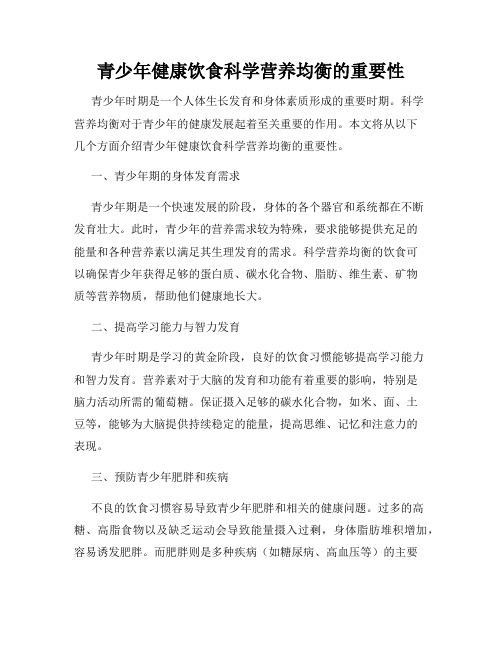 青少年健康饮食科学营养均衡的重要性

青少年时期是一个人体生长发育和身体素质形成的重要时期。科学营养均衡对于青少年的健康发展起着至关重要的作用。本文将从以下几个方面介绍青少年健康饮食科学营养均衡的重要性。

一、青少年期的身体发育需求

青少年期是一个快速发展的阶段，身体的各个器官和系统都在不断发育壮大。此时，青少年的营养需求较为特殊，要求能够提供充足的能量和各种营养素以满足其生理发育的需求。科学营养均衡的饮食可以确保青少年获得足够的蛋白质、碳水化合物、脂肪、维生素、矿物质等营养物质，帮助他们健康地长大。

二、提高学习能力与智力发育

青少年时期是学习的黄金阶段，良好的饮食习惯能够提高学习能力和智力发育。营养素对于大脑的发育和功能有着重要的影响，特别是脑力活动所需的葡萄糖。保证摄入足够的碳水化合物，如米、面、土豆等，能够为大脑提供持续稳定的能量，提高思维、记忆和注意力的表现。

三、预防青少年肥胖和疾病

不良的饮食习惯容易导致青少年肥胖和相关的健康问题。过多的高糖、高脂食物以及缺乏运动会导致能量摄入过剩，身体脂肪堆积增加，容易诱发肥胖。而肥胖则是多种疾病（如糖尿病、高血压等）的主要